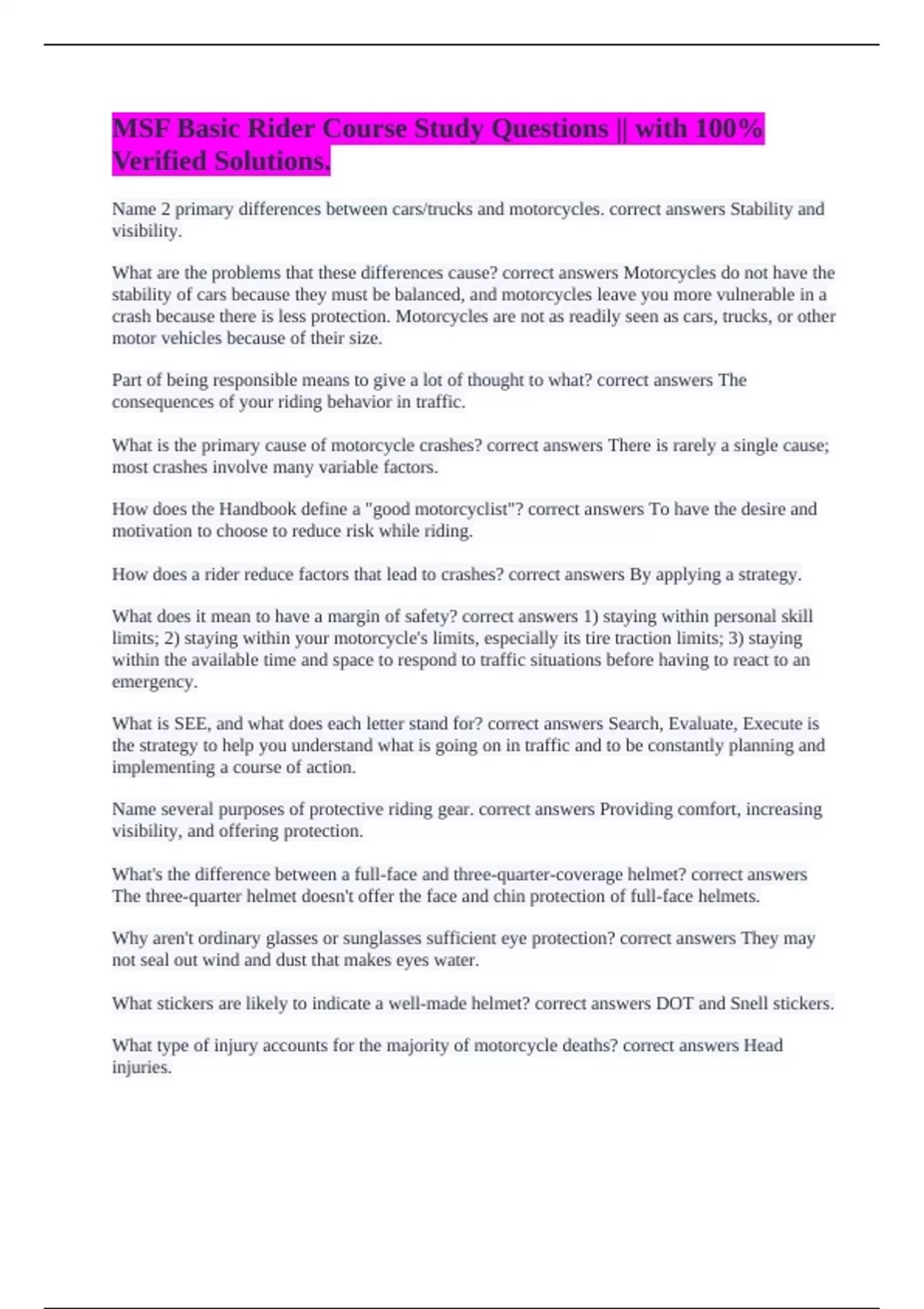 MSF Basic Rider Course Study Questions || with 100% Verified Solutions.

Name 2 primary differences between cars/trucks and motorcycles. correct answers Stability and visibility.

What are the problems that these differences cause? correct answers Motorcycles do not have the stability of cars because they must be balanced, and motorcycles leave you more vulnerable in a crash because there is less protection. Motorcycles are not as readily seen as cars, trucks, or other motor vehicles because of their size.

Part of being responsible means to give a lot of thought to what? correct answers The consequences of your riding behavior in traffic.

What is the primary cause of motorcycle crashes? correct answers There is rarely a single cause; most crashes involve many variable factors.

How does the Handbook define a "good motorcyclist"? correct answers To have the desire and motivation to choose to reduce risk while riding.

How does a rider reduce factors that lead to crashes? correct answers By applying a strategy.

What does it mean to have a margin of safety? correct answers 1) staying within personal skill limits; 2) staying within your motorcycle's limits, especially its tire traction limits; 3) staying within the available time and space to respond to traffic situations before having to react to an emergency.

What is SEE, and what does each letter stand for? correct answers Search, Evaluate, Execute is the strategy to help you understand what is going on in traffic and to be constantly planning and implementing a course of action.

Name several purposes of protective riding gear. correct answers Providing comfort, increasing visibility, and offering protection.

What's the difference between a full-face and three-quarter-coverage helmet? correct answers The three-quarter helmet doesn't offer the face and chin protection of full-face helmets.

Why aren't ordinary glasses or sunglasses sufficient eye protection? correct answers They may not seal out wind and dust that makes eyes water.

What stickers are likely to indicate a well-made helmet? correct answers DOT and Snell stickers.

What type of injury accounts for the majority of motorcycle deaths? correct answers Head injuries.